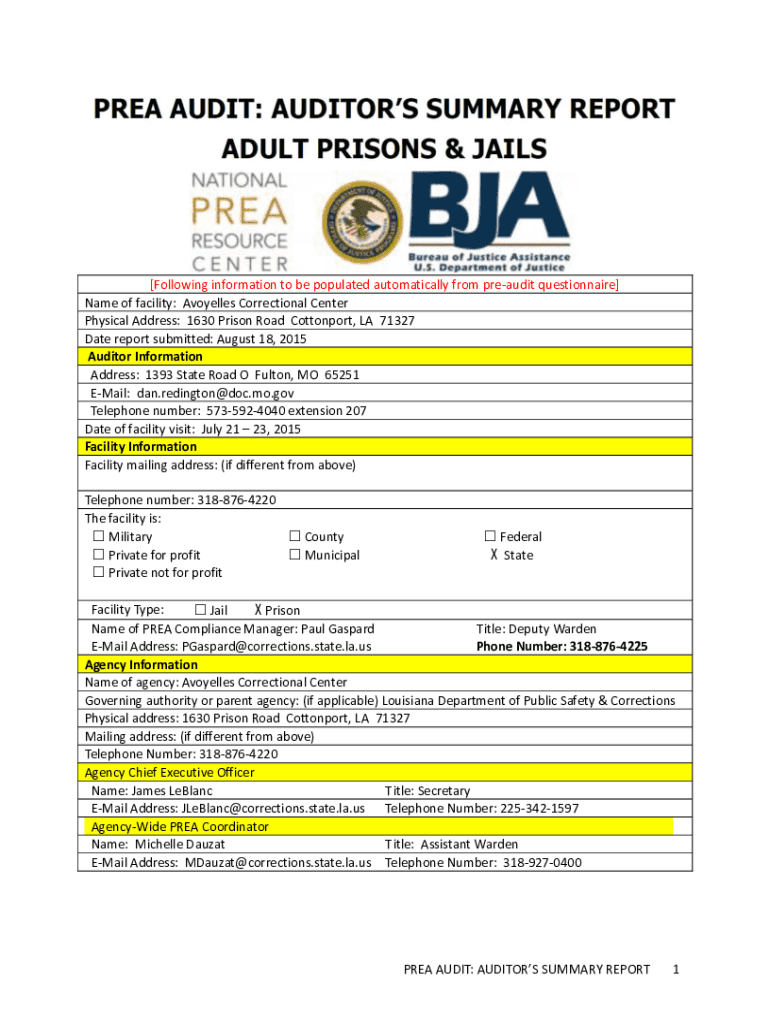 PREA AUDIT: AUDITOR'S SUMMARY REPORT
ADULT PRISONS & JAILS

NATIONAL PREA RESOURCE CENTER

BJA Bureau of Justice Assistance U.S. Department of Justice

[Following information to be populated automatically from pre-audit questionnaire]
Name of facility: Avoyelles Correctional Center
Physical Address: 1630 Prison Road Cottonport, LA 71327
Date report submitted: August 18, 2015
Auditor Information
Address: 1393 State Road O Fulton, MO 65251
E-Mail: dan.redington@doc.mo.gov
Telephone number: 573-592-4040 extension 207
Date of facility visit: July 21 – 23, 2015
Facility Information
Facility mailing address: (if different from above)

Telephone number: 318-876-4220
The facility is:
☐ Military
☐ Private for profit
☐ Private not for profit
☐ County
☐ Municipal
☐ Federal
X State

Facility Type: ☐ Jail X Prison
Name of PREA Compliance Manager: Paul Gaspard
Title: Deputy Warden
E-Mail Address: PGaspard@corrections.state.la.us
Phone Number: 318-876-4225
Agency Information
Name of agency: Avoyelles Correctional Center
Governing authority or parent agency: (if applicable) Louisiana Department of Public Safety & Corrections
Physical address: 1630 Prison Road Cottonport, LA 71327
Mailing address: (if different from above)
Telephone Number: 318-876-4220
Agency Chief Executive Officer
Name: James LeBlanc
Title: Secretary
E-Mail Address: JLeBlanc@corrections.state.la.us
Telephone Number: 225-342-1597
Agency-Wide PREA Coordinator
Name: Michelle Dauzat
Title: Assistant Warden
E-Mail Address: MDauzat@corrections.state.la.us
Telephone Number: 318-927-0400

PREA AUDIT: AUDITOR'S SUMMARY REPORT 1